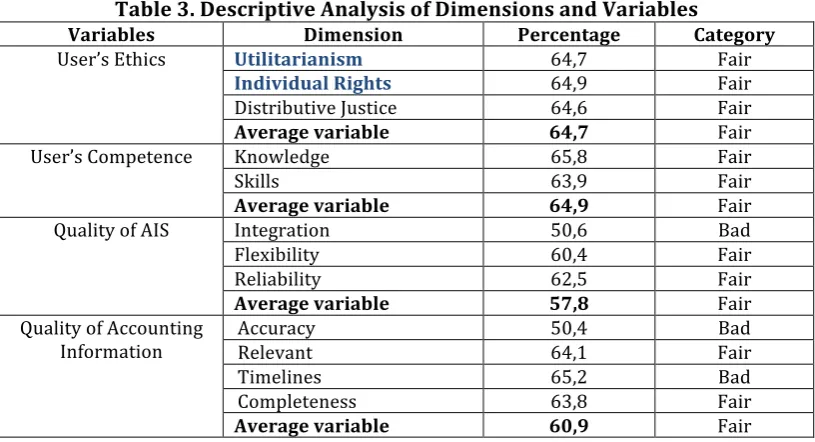 Table 3. Descriptive Analysis of Dimensions and Variables

| Variables | Dimension | Percentage | Category |
|---|---|---|---|
| User's Ethics | Utilitarianism | 64,7 | Fair |
| | Individual Rights | 64,9 | Fair |
| | Distributive Justice | 64,6 | Fair |
| | Average variable | 64,7 | Fair |
| User's Competence | Knowledge | 65,8 | Fair |
| | Skills | 63,9 | Fair |
| | Average variable | 64,9 | Fair |
| Quality of AIS | Integration | 50,6 | Bad |
| | Flexibility | 60,4 | Fair |
| | Reliability | 62,5 | Fair |
| | Average variable | 57,8 | Fair |
| Quality of Accounting Information | Accuracy | 50,4 | Bad |
| | Relevant | 64,1 | Fair |
| | Timelines | 65,2 | Bad |
| | Completeness | 63,8 | Fair |
| | Average variable | 60,9 | Fair |